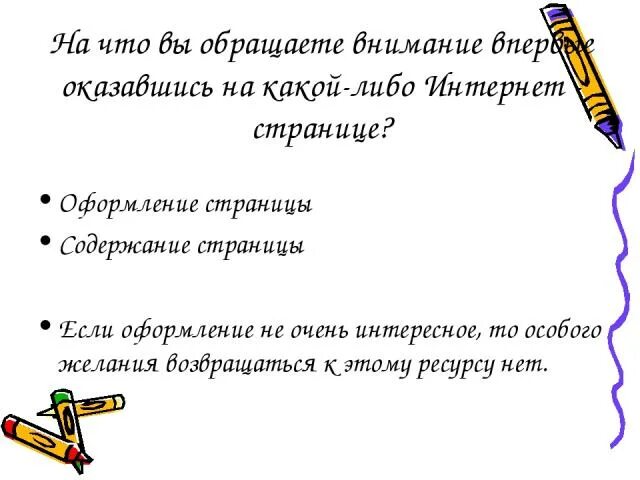 На что вы обращаете внимание впервые оказавшись на какой-либо Интернет странице?

• Оформление страницы
• Содержание страницы

• Если оформление не очень интересное, то особого желания возвращаться к этому ресурсу нет.